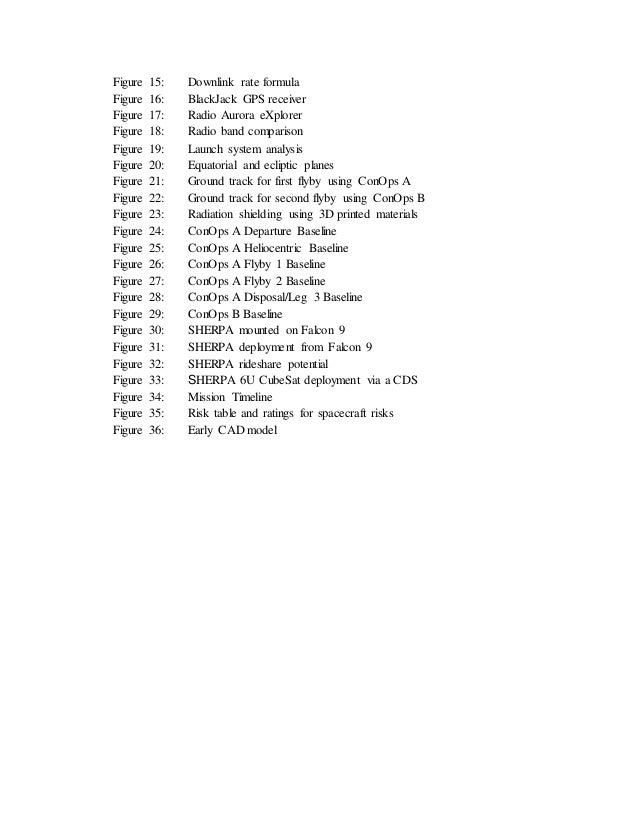 Figure 15: Downlink rate formula
Figure 16: BlackJack GPS receiver
Figure 17: Radio Aurora eXplorer
Figure 18: Radio band comparison
Figure 19: Launch system analysis
Figure 20: Equatorial and ecliptic planes
Figure 21: Ground track for first flyby using ConOps A
Figure 22: Ground track for second flyby using ConOps B
Figure 23: Radiation shielding using 3D printed materials
Figure 24: ConOps A Departure Baseline
Figure 25: ConOps A Heliocentric Baseline
Figure 26: ConOps A Flyby 1 Baseline
Figure 27: ConOps A Flyby 2 Baseline
Figure 28: ConOps A Disposal/Leg 3 Baseline
Figure 29: ConOps B Baseline
Figure 30: SHERPA mounted on Falcon 9
Figure 31: SHERPA deployment from Falcon 9
Figure 32: SHERPA rideshare potential
Figure 33: SHERPA 6U CubeSat deployment via a CDS
Figure 34: Mission Timeline
Figure 35: Risk table and ratings for spacecraft risks
Figure 36: Early CAD model